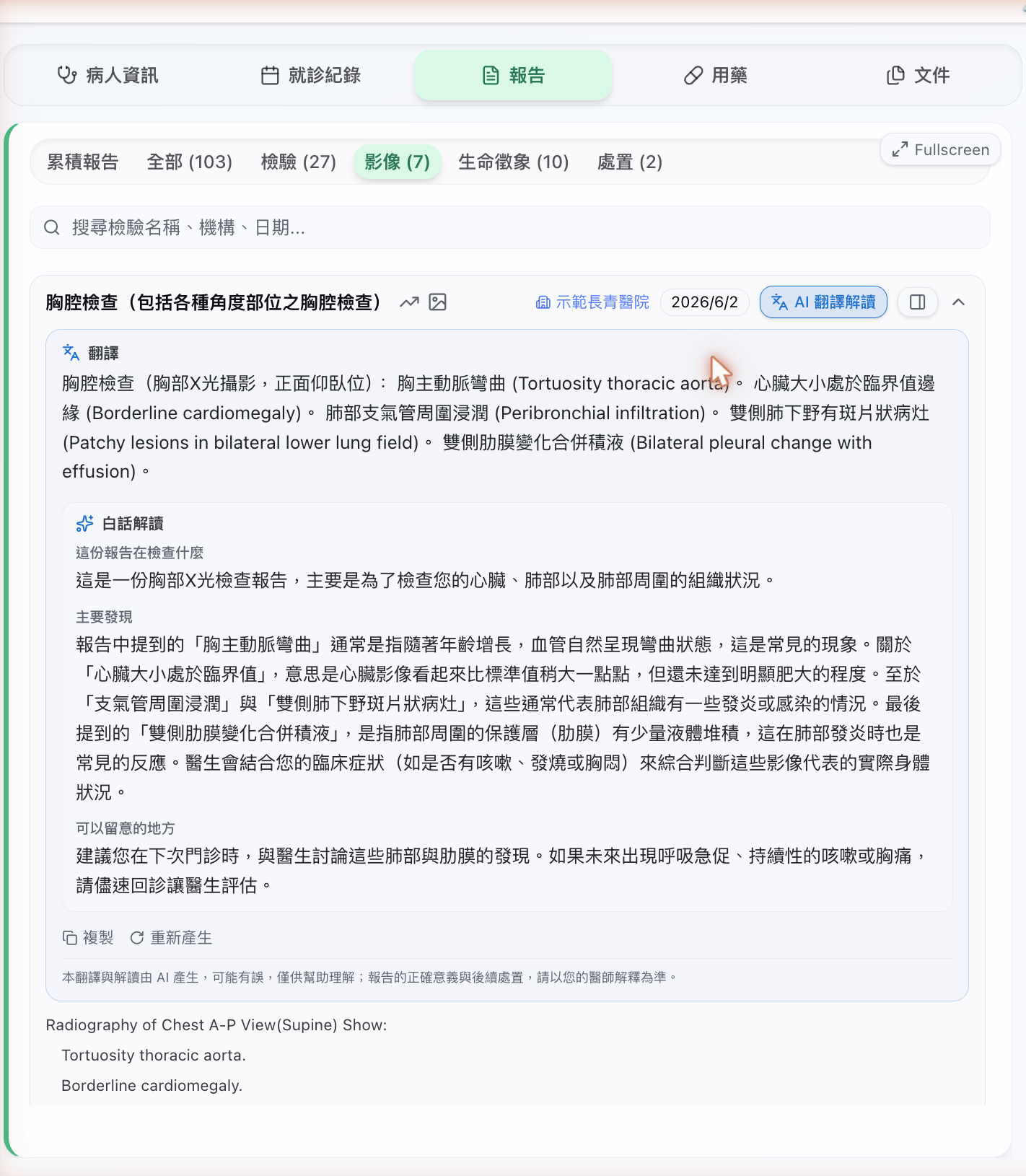 病人資訊 就診紀錄 報告 用藥 文件

累積報告 全部 (103) 檢驗 (27) 影像 (7) 生命徵象 (10) 處置 (2)

Fullscreen

搜尋檢驗名稱、機構、日期...

胸腔檢查（包括各種角度部位之胸腔檢查） 示範長青醫院 2026/6/2 AI 翻譯解讀

翻譯

胸腔檢查（胸部X光攝影，正面仰臥位）： 胸主動脈彎曲 (Tortuosity thoracic aorta)。 心臟大小處於臨界值邊緣 (Borderline cardiomegaly)。 肺部支氣管周圍浸潤 (Peribronchial infiltration)。 雙側肺下野有斑片狀病灶 (Patchy lesions in bilateral lower lung field)。 雙側肋膜變化合併積液 (Bilateral pleural change with effusion)。

白話解讀

這份報告在檢查什麼

這是一份胸部X光檢查報告，主要是為了檢查您的心臟、肺部以及肺部周圍的組織狀況。

主要發現

報告中提到的「胸主動脈彎曲」通常是指隨著年齡增長，血管自然呈現彎曲狀態，這是常見的現象。關於「心臟大小處於臨界值」，意思是心臟影像看起來比標準值稍大一點點，但還未達到明顯肥大的程度。至於「支氣管周圍浸潤」與「雙側肺下野斑片狀病灶」，這些通常代表肺部組織有一些發炎或感染的情況。最後提到的「雙側肋膜變化合併積液」，是指肺部周圍的保護層（肋膜）有少量液體堆積，這在肺部發炎時也是常見的反應。醫生會結合您的臨床症狀（如是否有咳嗽、發燒或胸悶）來綜合判斷這些影像代表的實際身體狀況。

可以留意的地方

建議您在下次門診時，與醫生討論這些肺部與肋膜的發現。如果未來出現呼吸急促、持續性的咳嗽或胸痛，請儘速回診讓醫生評估。

複製 重新產生

本翻譯與解讀由 AI 產生，可能有誤，僅供幫助理解；報告的正確意義與後續處置，請以您的醫師解釋為準。

Radiography of Chest A-P View(Supine) Show:

Tortuosity thoracic aorta.

Borderline cardiomegaly.